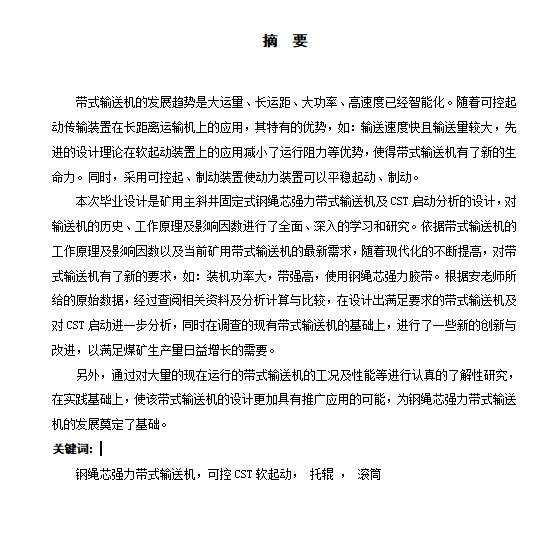 摘 要

带式输送机的发展趋势是大运量、长运距、大功率、高速度已经智能化。随着可控起动传输装置在长距离运输机上的应用，其特有的优势，如：输送速度快且输送量较大，先进的设计理论在软起动装置上的应用减小了运行阻力等优势，使得带式输送机有了新的生命力。同时，采用可控起、制动装置使动力装置可以平稳起动、制动。

本次毕业设计是矿用主斜井固定式钢绳芯强力带式输送机及CST启动分析的设计，对输送机的历史、工作原理及影响因数进行了全面、深入的学习和研究。依据带式输送机的工作原理及影响因数以及当前矿用带式输送机的最新需求，随着现代化的不断提高，对带式输送机有了新的要求，如：装机功率大，带强高，使用钢绳芯强力胶带。根据安老师所给的原始数据，经过查阅相关资料及分析计算与比较，在设计出满足要求的带式输送机及对CST启动进一步分析，同时在调查的现有带式输送机的基础上，进行了一些新的创新与改进，以满足煤矿生产量日益增长的需要。

另外，通过对大量的现在运行的带式输送机的工况及性能等进行认真的了解性研究，在实践基础上，使该带式输送机的设计更加具有推广应用的可能，为钢绳芯强力带式输送机的发展奠定了基础。

关键词：

钢绳芯强力带式输送机，可控CST软起动， 托辊 ， 滚筒